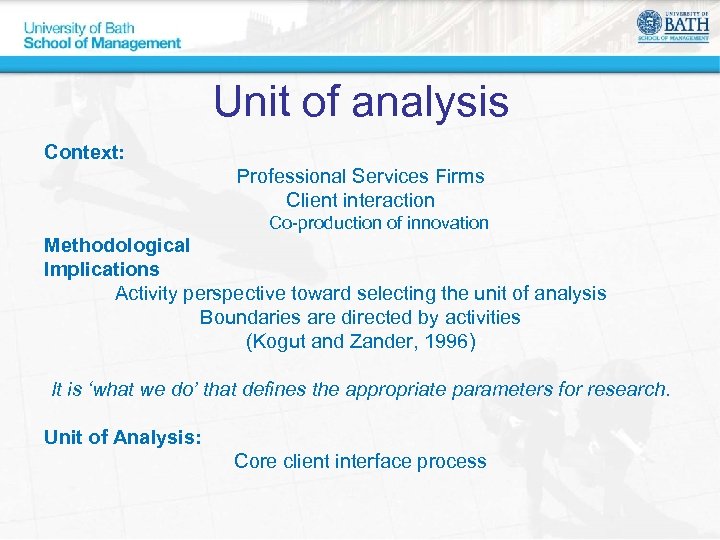 University of Bath
School of Management

UNIVERSITY OF BATH
SCHOOL OF MANAGEMENT

Unit of analysis

Context:

Professional Services Firms
Client interaction
Co-production of innovation

Methodological Implications

Activity perspective toward selecting the unit of analysis
Boundaries are directed by activities
(Kogut and Zander, 1996)

It is ‘what we do’ that defines the appropriate parameters for research.

Unit of Analysis:

Core client interface process